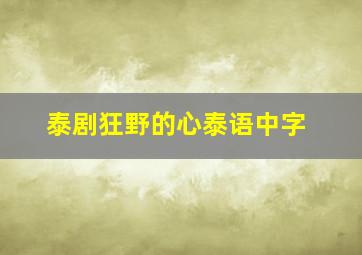 泰剧狂野的心泰语中字